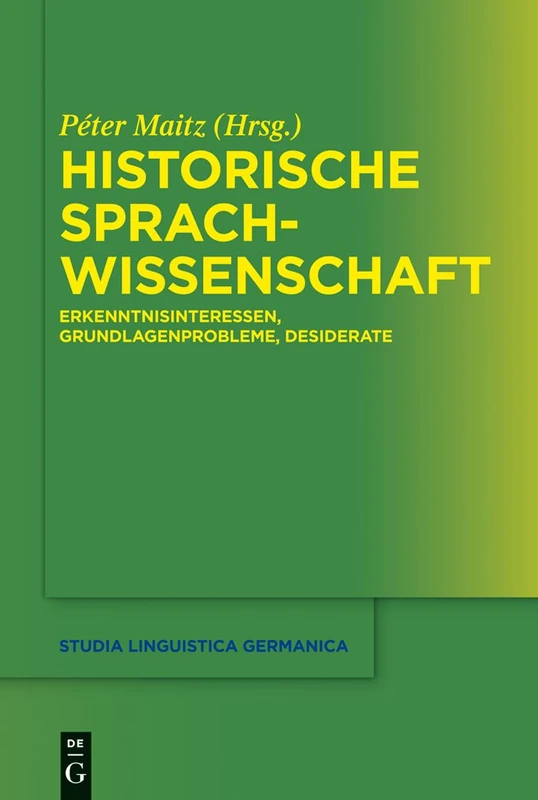 Péter Maitz (Hrsg.)

HISTORISCHE SPRACH-WISSENSCHAFT

ERKENNTNISINTERESSEN, GRUNDLAGENPROBLEME, DESIDERATE

STUDIA LINGUISTICA GERMANICA

DE G